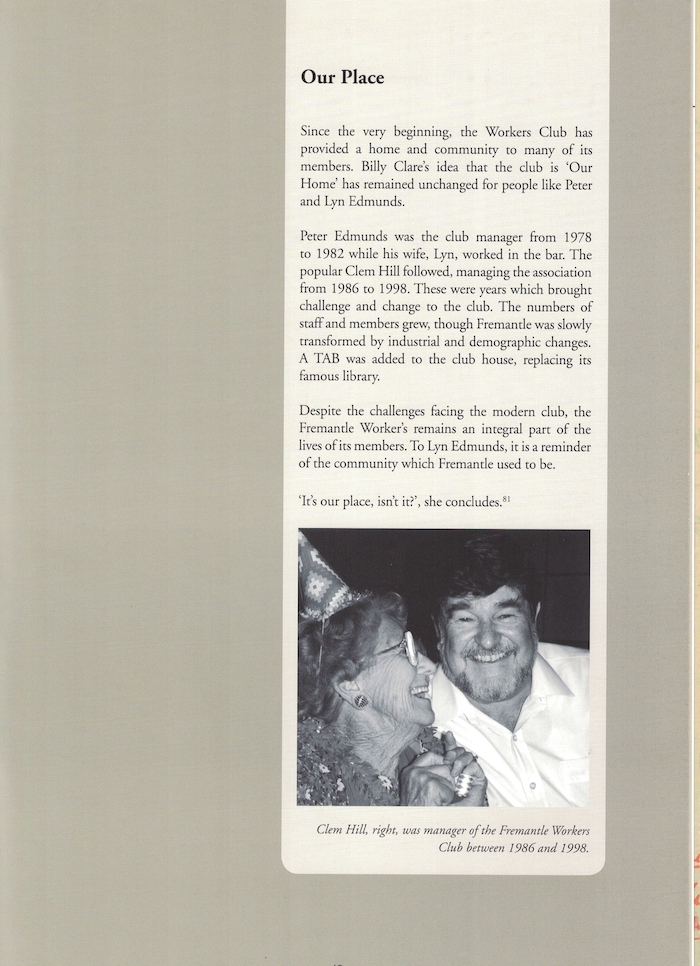 Our Place

Since the very beginning, the Workers Club has provided a home and community to many of its members. Billy Clare's idea that the club is 'Our Home' has remained unchanged for people like Peter and Lyn Edmunds.

Peter Edmunds was the club manager from 1978 to 1982 while his wife, Lyn, worked in the bar. The popular Clem Hill followed, managing the association from 1986 to 1998. These were years which brought challenge and change to the club. The numbers of staff and members grew, though Fremantle was slowly transformed by industrial and demographic changes. A TAB was added to the club house, replacing its famous library.

Despite the challenges facing the modern club, the Fremantle Worker's remains an integral part of the lives of its members. To Lyn Edmunds, it is a reminder of the community which Fremantle used to be.

'It's our place, isn't it?', she concludes.$^{81}$

Clem Hill, right, was manager of the Fremantle Workers Club between 1986 and 1998.